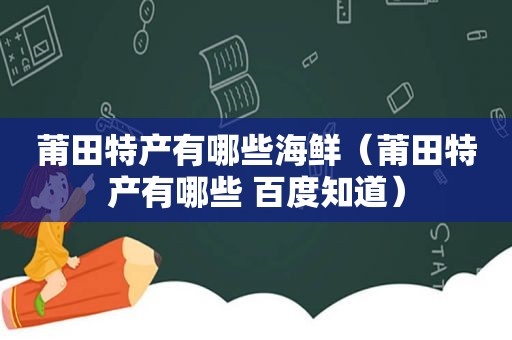 莆田特产有哪些海鲜（莆田特产有哪些 百度知道）

STAT